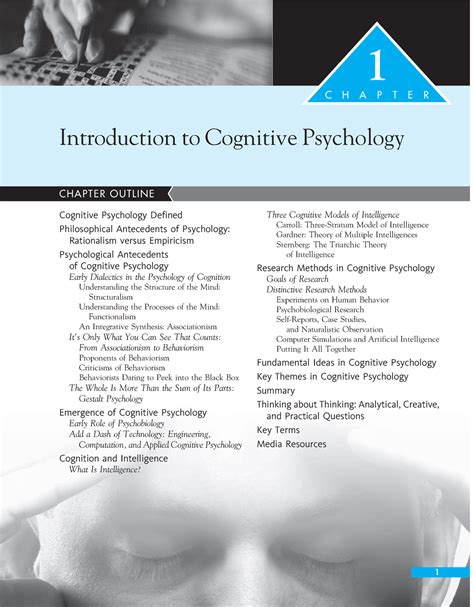 1
CHAPTER

Introduction to Cognitive Psychology

CHAPTER OUTLINE

Cognitive Psychology Defined
Philosophical Antecedents of Psychology: Rationalism versus Empiricism
Psychological Antecedents of Cognitive Psychology
Early Dialectics in the Psychology of Cognition
Understanding the Structure of the Mind: Structuralism
Understanding the Processes of the Mind: Functionalism
An Integrative Synthesis: Associationism
It's Only What You Can See That Counts: From Associationism to Behaviorism
Proponents of Behaviorism
Criticisms of Behaviorism
Behaviorists Daring to Peek into the Black Box
The Whole Is More Than the Sum of Its Parts: Gestalt Psychology
Emergence of Cognitive Psychology
Early Role of Psychobiology
Add a Dash of Technology: Engineering, Computation, and Applied Cognitive Psychology
Cognition and Intelligence
What Is Intelligence?

Three Cognitive Models of Intelligence
Carroll: Three-Stratum Model of Intelligence
Gardner: Theory of Multiple Intelligences
Sternberg: The Triarchic Theory of Intelligence
Research Methods in Cognitive Psychology
Goals of Research
Distinctive Research Methods
Experiments on Human Behavior
Psychobiological Research
Self-Reports, Case Studies, and Naturalistic Observation
Computer Simulations and Artificial Intelligence
Putting It All Together
Fundamental Ideas in Cognitive Psychology
Key Themes in Cognitive Psychology
Summary
Thinking about Thinking: Analytical, Creative, and Practical Questions
Key Terms
Media Resources

1